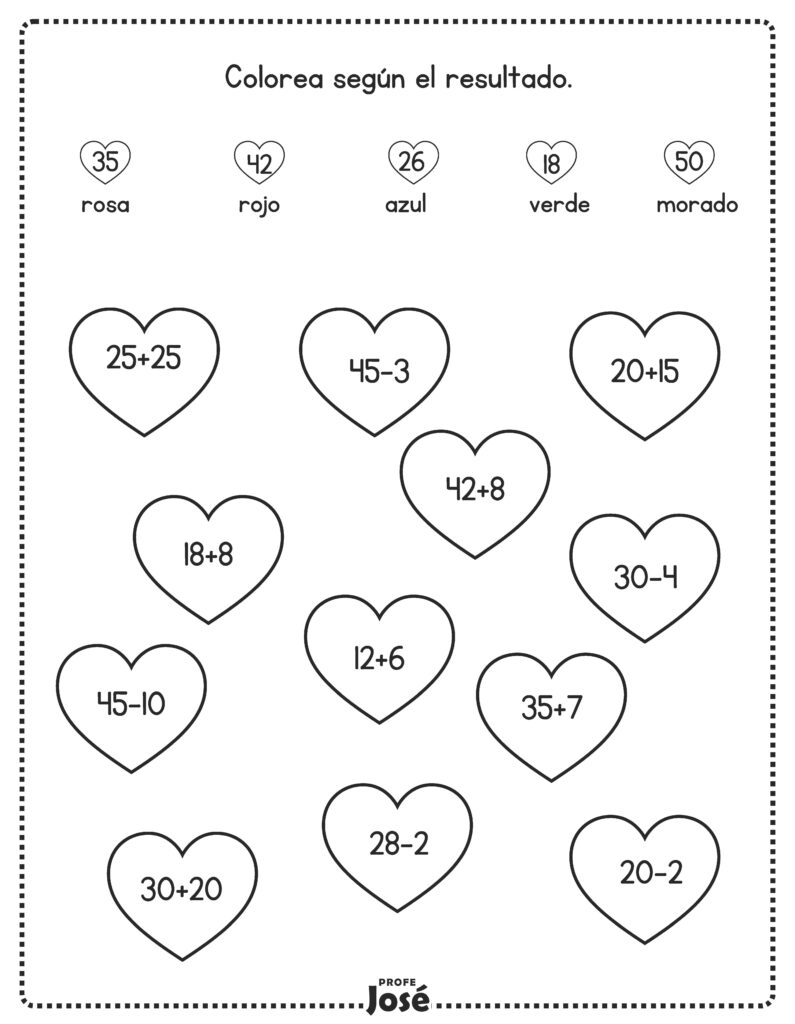 Colorea según el resultado.

35 rosa
42 rojo
26 azul
18 verde
50 morado

$25+25$

$45-3$

$20+15$

$42+8$

$18+8$

$30-4$

$12+6$

$45-10$

$35+7$

$28-2$

$30+20$

$20-2$

PROFE José